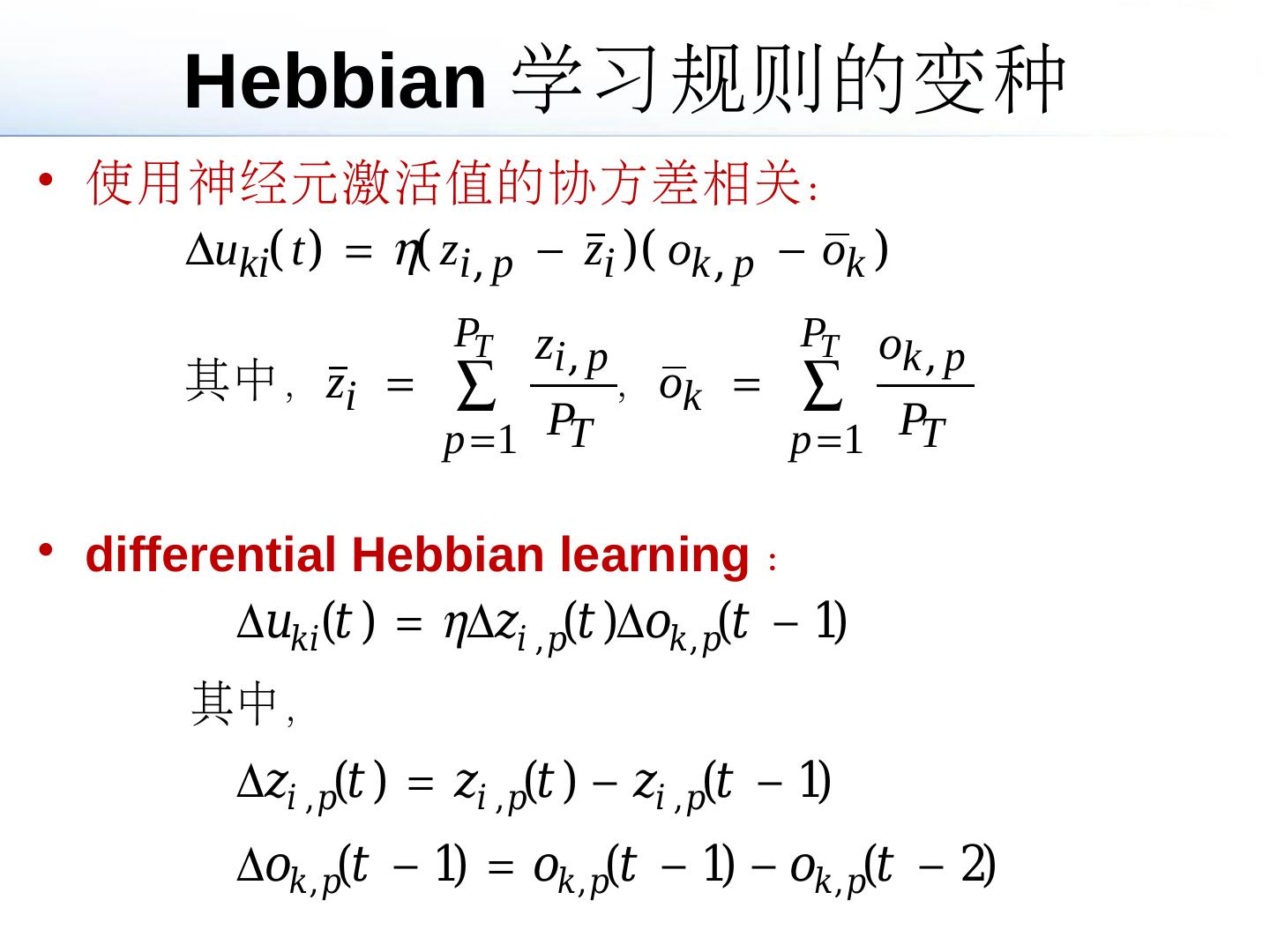 Hebbian 学习规则的变种

• 使用神经元激活值的协方差相关：

$\Delta u_{ki}(t) = \eta(z_{i,p} - \bar{z}_i)(o_{k,p} - \bar{o}_k)$

其中， $\bar{z}_i = \sum_{p=1}^{P_T} \frac{z_{i,p}}{P_T}$， $\bar{o}_k = \sum_{p=1}^{P_T} \frac{o_{k,p}}{P_T}$

• differential Hebbian learning ：

$\Delta u_{ki}(t) = \eta \Delta z_{i,p}(t) \Delta o_{k,p}(t-1)$

其中，

$\Delta z_{i,p}(t) = z_{i,p}(t) - z_{i,p}(t-1)$

$\Delta o_{k,p}(t-1) = o_{k,p}(t-1) - o_{k,p}(t-2)$